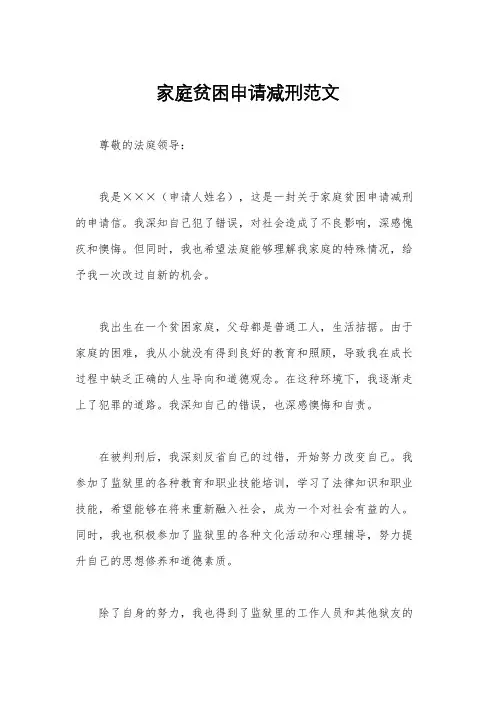 家庭贫困申请减刑范文

尊敬的法庭领导：

我是×××（申请人姓名），这是一封关于家庭贫困申请减刑的申请信。我深知自己犯了错误，对社会造成了不良影响，深感愧疚和懊悔。但同时，我也希望法庭能够理解我家庭的特殊情况，给予我一次改过自新的机会。

我出生在一个贫困家庭，父母都是普通工人，生活拮据。由于家庭的困难，我从小就没有得到良好的教育和照顾，导致我在成长过程中缺乏正确的人生导向和道德观念。在这种环境下，我逐渐走上了犯罪的道路。我深知自己的错误，也深感懊悔和自责。

在被判刑后，我深刻反省自己的过错，开始努力改变自己。我参加了监狱里的各种教育和职业技能培训，学习了法律知识和职业技能，希望能够在将来重新融入社会，成为一个对社会有益的人。同时，我也积极参加了监狱里的各种文化活动和心理辅导，努力提升自己的思想修养和道德素质。

除了自身的努力，我也得到了监狱里的工作人员和其他狱友的